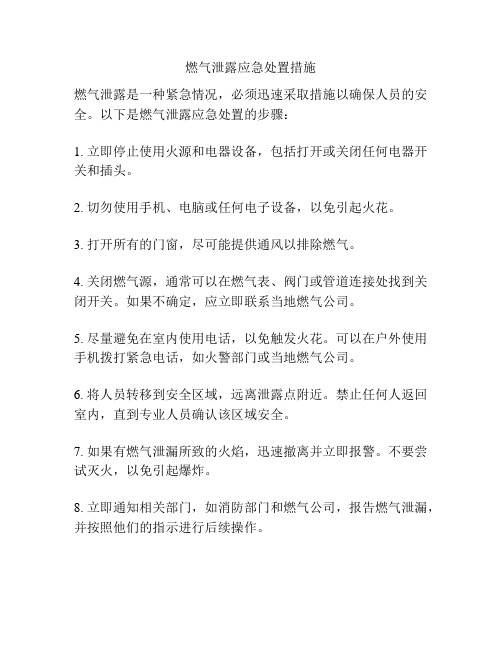 燃气泄露应急处置措施

燃气泄露是一种紧急情况，必须迅速采取措施以确保人员的安全。以下是燃气泄露应急处置的步骤：

1. 立即停止使用火源和电器设备，包括打开或关闭任何电器开关和插头。

2. 切勿使用手机、电脑或任何电子设备，以免引起火花。

3. 打开所有的门窗，尽可能提供通风以排除燃气。

4. 关闭燃气源，通常可以在燃气表、阀门或管道连接处找到关闭开关。如果不确定，应立即联系当地燃气公司。

5. 尽量避免在室内使用电话，以免触发火花。可以在户外使用手机拨打紧急电话，如火警部门或当地燃气公司。

6. 将人员转移到安全区域，远离泄露点附近。禁止任何人返回室内，直到专业人员确认该区域安全。

7. 如果有燃气泄漏所致的火焰，迅速撤离并立即报警。不要尝试灭火，以免引起爆炸。

8. 立即通知相关部门，如消防部门和燃气公司，报告燃气泄漏，并按照他们的指示进行后续操作。